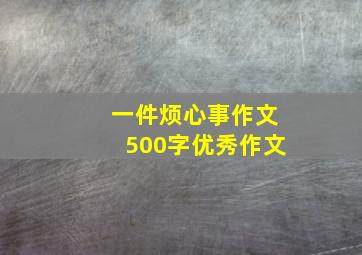 一件烦心事作文
500字优秀作文